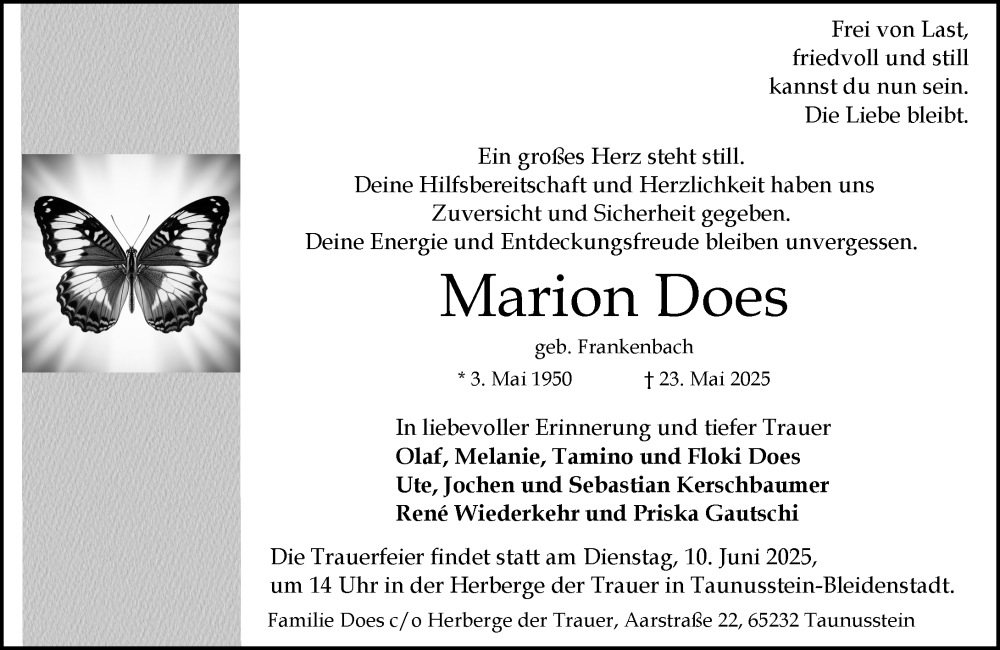 Frei von Last,
friedvoll und still
kannst du nun sein.
Die Liebe bleibt.

Ein großes Herz steht still.
Deine Hilfsbereitschaft und Herzlichkeit haben uns
Zuversicht und Sicherheit gegeben.
Deine Energie und Entdeckungsfreude bleiben unvergessen.

Marion Does

geb. Frankenbach

* 3. Mai 1950 † 23. Mai 2025

In liebevoller Erinnerung und tiefer Trauer
Olaf, Melanie, Tamino und Floki Does
Ute, Jochen und Sebastian Kerschbaumer
René Wiederkehr und Priska Gautschi

Die Trauerfeier findet statt am Dienstag, 10. Juni 2025, um 14 Uhr in der Herberge der Trauer in Taunusstein-Bleidenstadt.

Familie Does c/o Herberge der Trauer, Aarstraße 22, 65232 Taunusstein